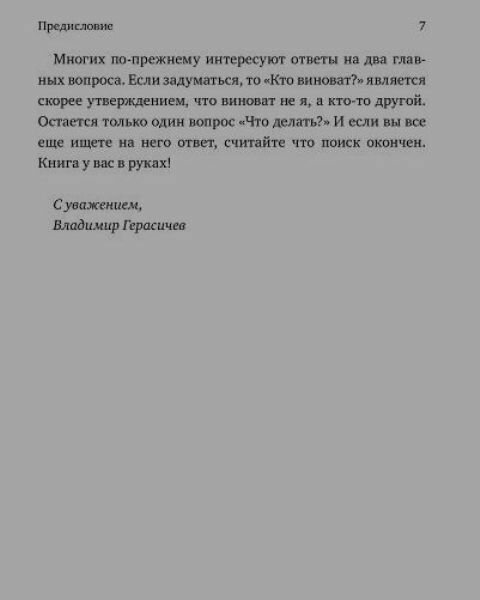 Предисловие 7

Многих по-прежнему интересуют ответы на два главных вопроса. Если задуматься, то «Кто виноват?» является скорее утверждением, что виноват не я, а кто-то другой. Остается только один вопрос «Что делать?» И если вы все еще ищете на него ответ, считайте что поиск окончен. Книга у вас в руках!

С уважением,
Владимир Герасичев